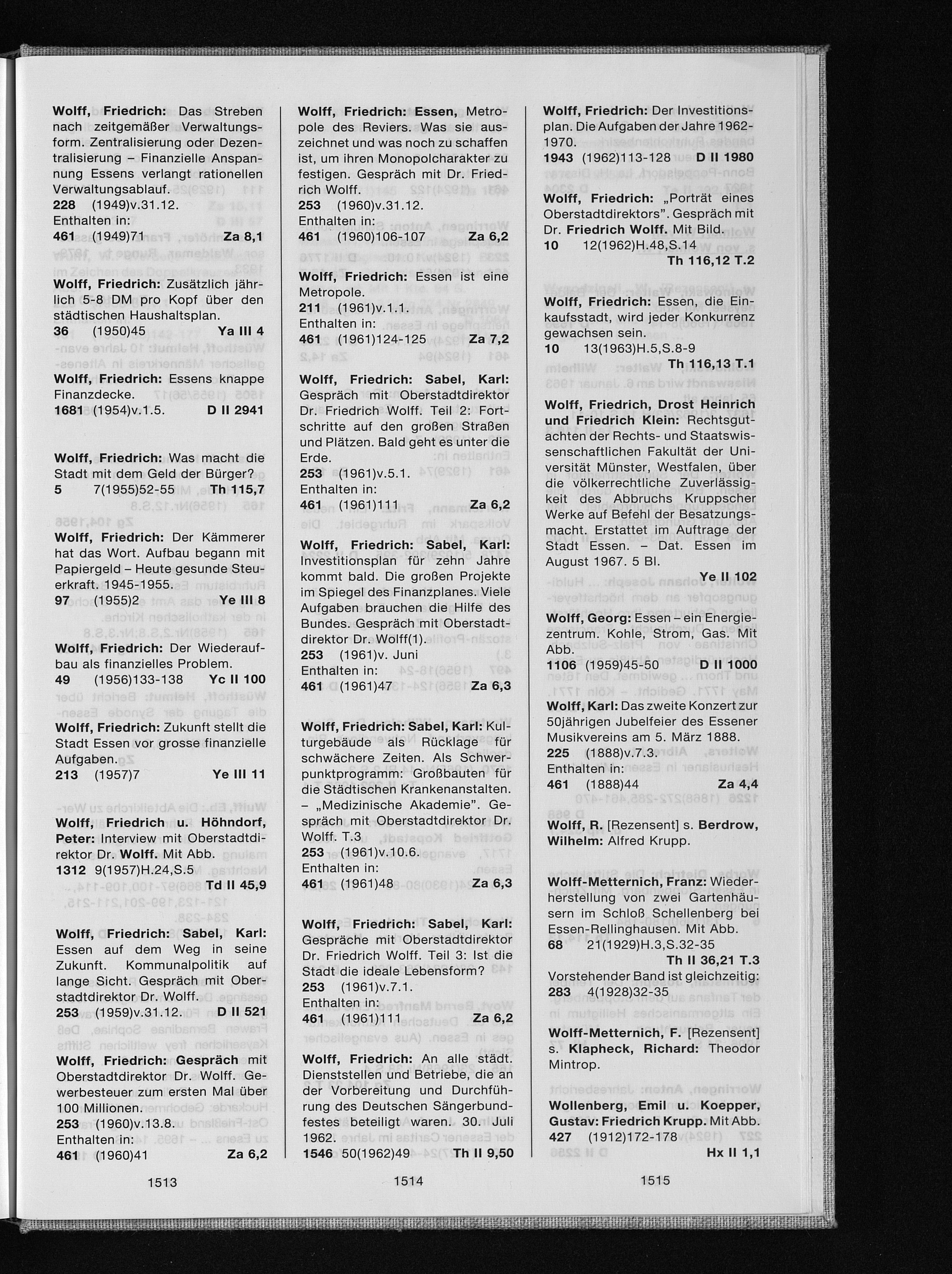 Wolff, Friedrich: Das Streben nach zeitgemäßer Verwaltungsform. Zentralisierung oder Dezentralisierung – Finanzielle Anspannung Essens verlangt rationellen Verwaltungsablauf.
228 (1949)v.31.12.
Enthalten in:
461 (1949)71 Za 8,1

Wolff, Friedrich: Zusätzlich jährlich 5-8 DM pro Kopf über den städtischen Haushaltsplan.
36 (1950)45 Ya III 4

Wolff, Friedrich: Essens knappe Finanzdecke.
1681 (1954)v.1.5. D II 2941

Wolff, Friedrich: Was macht die Stadt mit dem Geld der Bürger?
5 7(1955)52-55 Th 115,7

Wolff, Friedrich: Der Kämmerer hat das Wort. Aufbau begann mit Papiergeld – Heute gesunde Steuerkraft. 1945-1955.
97 (1955)2 Ye III 8

Wolff, Friedrich: Der Wiederaufbau als finanzielles Problem.
49 (1956)133-138 Yc II 100

Wolff, Friedrich: Zukunft stellt die Stadt Essen vor grosse finanzielle Aufgaben.
213 (1957)7 Ye III 11

Wolff, Friedrich u. Höhndorf, Peter: Interview mit Oberstadtdirektor Dr. Wolff. Mit Abb.
1312 9(1957)H.24,S.5 Td II 45,9

Wolff, Friedrich: Sabel, Karl: Essen auf dem Weg in seine Zukunft. Kommunalpolitik auf lange Sicht. Gespräch mit Oberstadtdirektor Dr. Wolff.
253 (1959)v.31.12. D II 521

Wolff, Friedrich: Gespräch mit Oberstadtdirektor Dr. Wolff. Gewerbesteuer zum ersten Mal über 100 Millionen.
253 (1960)v.13.8.
Enthalten in:
461 (1960)41 Za 6,2

1513

Wolff, Friedrich: Essen, Metropole des Reviers. Was sie auszeichnet und was noch zu schaffen ist, um ihren Monopolcharakter zu festigen. Gespräch mit Dr. Friedrich Wolff.
253 (1960)v.31.12.
Enthalten in:
461 (1960)106-107 Za 6,2

Wolff, Friedrich: Essen ist eine Metropole.
211 (1961)v.1.1.
Enthalten in:
461 (1961)124-125 Za 7,2

Wolff, Friedrich: Sabel, Karl: Gespräch mit Oberstadtdirektor Dr. Friedrich Wolff. Teil 2: Fortschritte auf den großen Straßen und Plätzen. Bald geht es unter die Erde.
253 (1961)v.5.1.
Enthalten in:
461 (1961)111 Za 6,2

Wolff, Friedrich: Sabel, Karl: Investitionsplan für zehn Jahre kommt bald. Die großen Projekte im Spiegel des Finanzplanes. Viele Aufgaben brauchen die Hilfe des Bundes. Gespräch mit Oberstadtdirektor Dr. Wolff(1).
253 (1961)v. Juni
Enthalten in:
461 (1961)47 Za 6,3

Wolff, Friedrich: Sabel, Karl: Kulturgebäude als Rücklage für schwächere Zeiten. Als Schwerpunktprogramm: Großbauten für die Städtischen Krankenanstalten. – „Medizinische Akademie". Gespräch mit Oberstadtdirektor Dr. Wolff. T.3
253 (1961)v.10.6.
Enthalten in:
461 (1961)48 Za 6,3

Wolff, Friedrich: Sabel, Karl: Gespräche mit Oberstadtdirektor Dr. Friedrich Wolff. Teil 3: Ist die Stadt die ideale Lebensform?
253 (1961)v.7.1.
Enthalten in:
461 (1961)111 Za 6,2

Wolff, Friedrich: An alle städt. Dienststellen und Betriebe, die an der Vorbereitung und Durchführung des Deutschen Sängerbundfestes beteiligt waren. 30. Juli 1962.
1546 50(1962)49 Th II 9,50

1514

Wolff, Friedrich: Der Investitionsplan. Die Aufgaben der Jahre 1962-1970.
1943 (1962)113-128 D II 1980

Wolff, Friedrich: „Porträt eines Oberstadtdirektors". Gespräch mit Dr. Friedrich Wolff. Mit Bild.
10 12(1962)H.48,S.14
Th 116,12 T.2

Wolff, Friedrich: Essen, die Einkaufsstadt, wird jeder Konkurrenz gewachsen sein.
10 13(1963)H.5,S.8-9
Th 116,13 T.1

Wolff, Friedrich, Drost Heinrich und Friedrich Klein: Rechtsgutachten der Rechts- und Staatswissenschaftlichen Fakultät der Universität Münster, Westfalen, über die völkerrechtliche Zuverlässigkeit des Abbruchs Kruppscher Werke auf Befehl der Besatzungsmacht. Erstattet im Auftrage der Stadt Essen. – Dat. Essen im August 1967. 5 Bl.
Ye II 102

Wolff, Georg: Essen – ein Energiezentrum. Kohle, Strom, Gas. Mit Abb.
1106 (1959)45-50 D II 1000

Wolff, Karl: Das zweite Konzert zur 50jährigen Jubelfeier des Essener Musikvereins am 5. März 1888.
225 (1888)v.7.3.
Enthalten in:
461 (1888)44 Za 4,4

Wolff, R. [Rezensent] s. Berdrow, Wilhelm: Alfred Krupp.

Wolff-Metternich, Franz: Wiederherstellung von zwei Gartenhäusern im Schloß Schellenberg bei Essen-Rellinghausen. Mit Abb.
68 21(1929)H.3,S.32-35
Th II 36,21 T.3
Vorstehender Band ist gleichzeitig:
283 4(1928)32-35

Wolff-Metternich, F. [Rezensent] s. Klapheck, Richard: Theodor Mintrop.

Wollenberg, Emil u. Koepper, Gustav: Friedrich Krupp. Mit Abb.
427 (1912)172-178
Hx II 1,1

1515